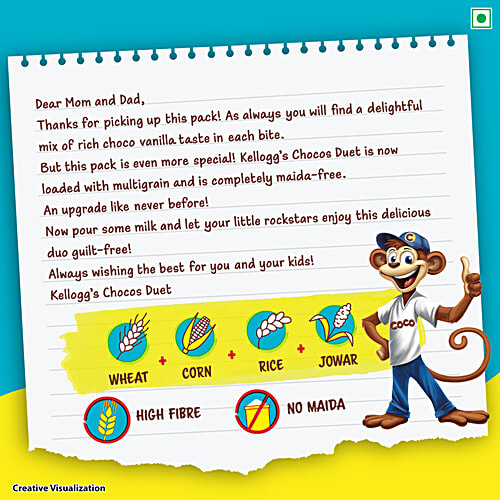 Dear Mom and Dad,
Thanks for picking up this pack! As always you will find a delightful mix of rich choco vanilla taste in each bite.
But this pack is even more special! Kellogg's Chocos Duet is now loaded with multigrain and is completely maida-free.
An upgrade like never before!
Now pour some milk and let your little rockstars enjoy this delicious duo guilt-free!
Always wishing the best for you and your kids!
Kellogg's Chocos Duet

C

COCO

WHEAT + CORN + RICE + JOWAR

HIGH FIBRE

NO MAIDA

Creative Visualization